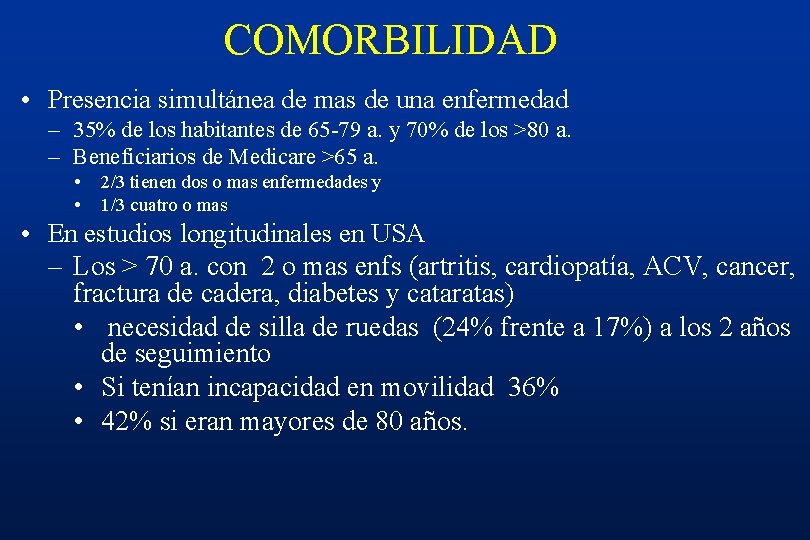 COMORBILIDAD

• Presencia simultánea de mas de una enfermedad
– 35% de los habitantes de 65-79 a. y 70% de los >80 a.
– Beneficiarios de Medicare >65 a.
• 2/3 tienen dos o mas enfermedades y
• 1/3 cuatro o mas

• En estudios longitudinales en USA
– Los > 70 a. con 2 o mas enfs (artritis, cardiopatía, ACV, cancer, fractura de cadera, diabetes y cataratas)
• necesidad de silla de ruedas (24% frente a 17%) a los 2 años de seguimiento
• Si tenían incapacidad en movilidad 36%
• 42% si eran mayores de 80 años.